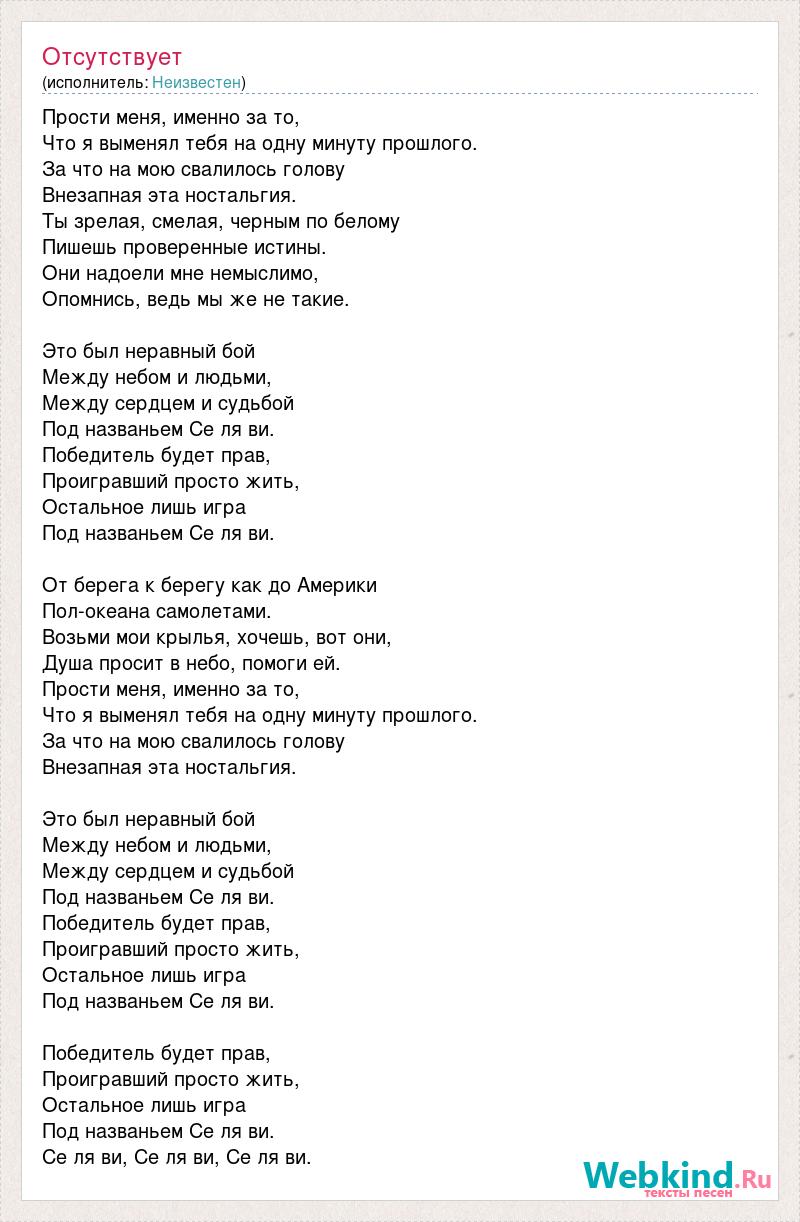 Отсутствует
(исполнитель: Неизвестен)

Прости меня, именно за то,
Что я выменял тебя на одну минуту прошлого.
За что на мою свалилось голову
Внезапная эта ностальгия.
Ты зрелая, смелая, черным по белому
Пишешь проверенные истины.
Они надоели мне немыслимо,
Опомнись, ведь мы же не такие.

Это был неравный бой
Между небом и людьми,
Между сердцем и судьбой
Под названьем Се ля ви.
Победитель будет прав,
Проигравший просто жить,
Остальное лишь игра
Под названьем Се ля ви.

От берега к берегу как до Америки
Пол-океана самолетами.
Возьми мои крылья, хочешь, вот они,
Душа просит в небо, помоги ей.
Прости меня, именно за то,
Что я выменял тебя на одну минуту прошлого.
За что на мою свалилось голову
Внезапная эта ностальгия.

Это был неравный бой
Между небом и людьми,
Между сердцем и судьбой
Под названьем Се ля ви.
Победитель будет прав,
Проигравший просто жить,
Остальное лишь игра
Под названьем Се ля ви.

Победитель будет прав,
Проигравший просто жить,
Остальное лишь игра
Под названьем Се ля ви.
Се ля ви, Се ля ви, Се ля ви.

Webkind.Ru
тексты песен